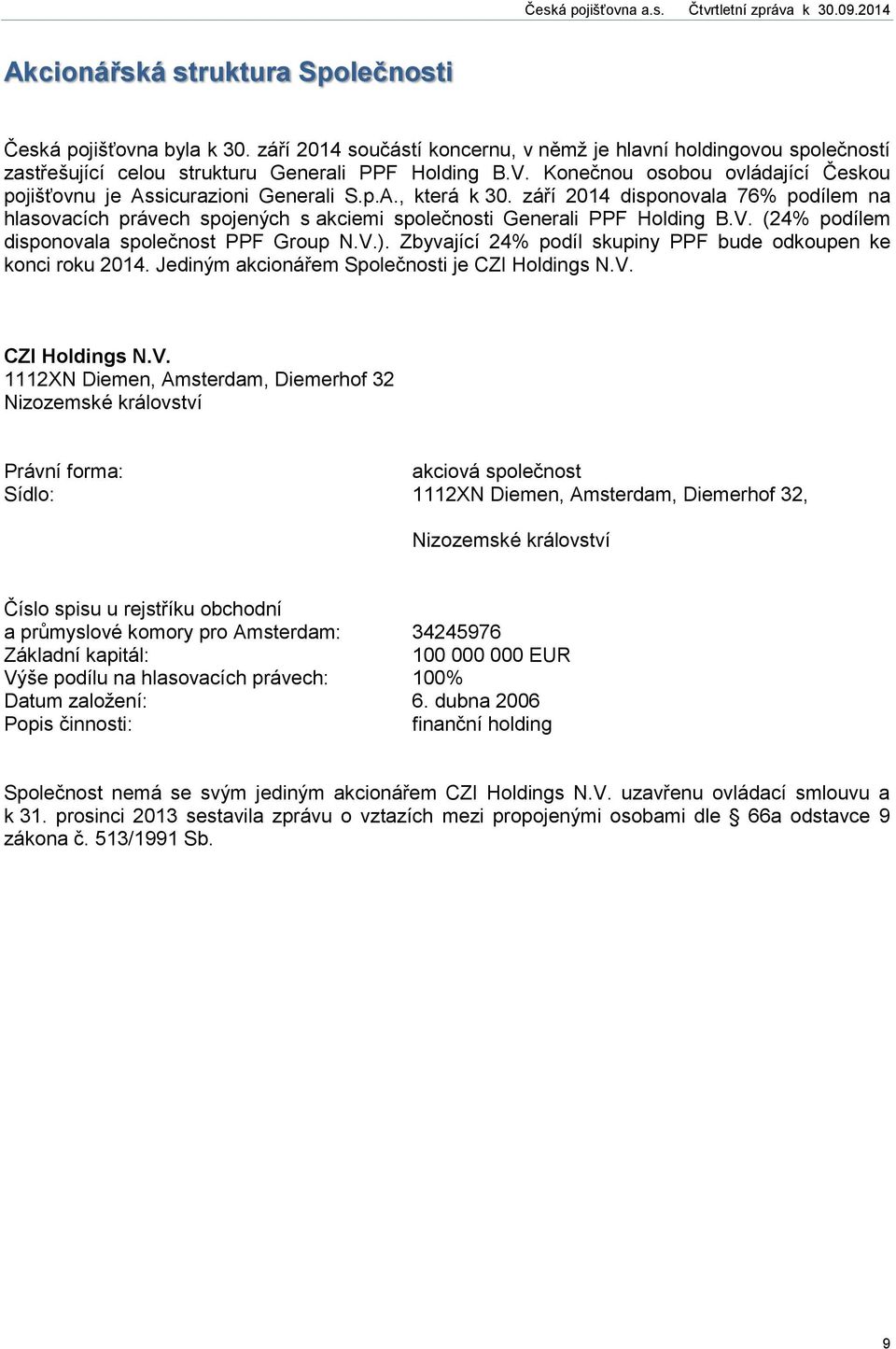 Česká pojišťovna a.s. Čtvrtletní zpráva k 30.09.2014

Akcionářská struktura Společnosti

Česká pojišťovna byla k 30. září 2014 součástí koncernu, v němž je hlavní holdingovou společností zastřešující celou strukturu Generali PPF Holding B.V. Konečnou osobou ovládající Českou pojišťovnu je Assicurazioni Generali S.p.A., která k 30. září 2014 disponovala 76% podílem na hlasovacích právech spojených s akciemi společnosti Generali PPF Holding B.V. (24% podílem disponovala společnost PPF Group N.V.). Zbyvající 24% podíl skupiny PPF bude odkoupen ke konci roku 2014. Jediným akcionářem Společnosti je CZI Holdings N.V.

CZI Holdings N.V.
1112XN Diemen, Amsterdam, Diemerhof 32
Nizozemské království

Právní forma: akciová společnost
Sídlo: 1112XN Diemen, Amsterdam, Diemerhof 32,

Nizozemské království

Číslo spisu u rejstříku obchodní
a průmyslové komory pro Amsterdam: 34245976
Základní kapitál: 100 000 000 EUR
Výše podílu na hlasovacích právech: 100%
Datum založení: 6. dubna 2006
Popis činnosti: finanční holding

Společnost nemá se svým jediným akcionářem CZI Holdings N.V. uzavřenu ovládací smlouvu a k 31. prosinci 2013 sestavila zprávu o vztazích mezi propojenými osobami dle § 66a odstavce 9 zákona č. 513/1991 Sb.

9